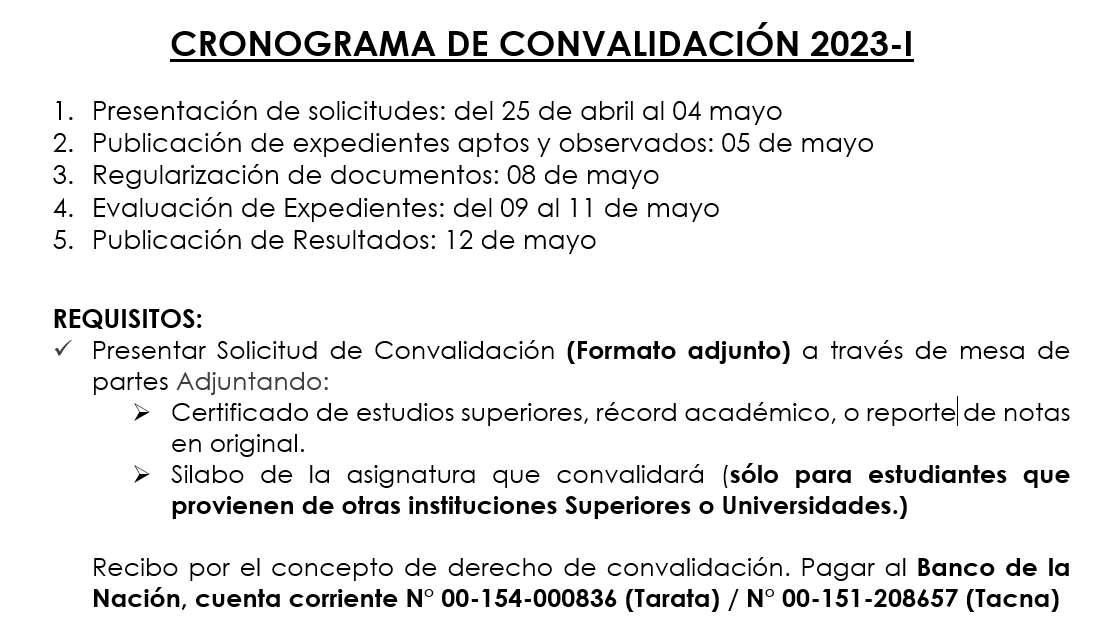 CRONOGRAMA DE CONVALIDACIÓN 2023-I

1. Presentación de solicitudes: del 25 de abril al 04 mayo
2. Publicación de expedientes aptos y observados: 05 de mayo
3. Regularización de documentos: 08 de mayo
4. Evaluación de Expedientes: del 09 al 11 de mayo
5. Publicación de Resultados: 12 de mayo

REQUISITOS:
✓ Presentar Solicitud de Convalidación (Formato adjunto) a través de mesa de partes Adjuntando:
➢ Certificado de estudios superiores, récord académico, o reporte de notas en original.
➢ Silabo de la asignatura que convalidará (sólo para estudiantes que provienen de otras instituciones Superiores o Universidades.)

Recibo por el concepto de derecho de convalidación. Pagar al Banco de la Nación, cuenta corriente N° 00-154-000836 (Tarata) / N° 00-151-208657 (Tacna)